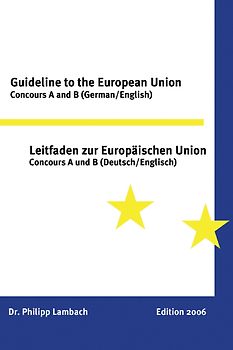 Guideline to the European Union
Concours A and B (German/English)

Leitfaden zur Europäischen Union
Concours A und B (Deutsch/Englisch)

Dr. Philipp Lambach

Edition 2006